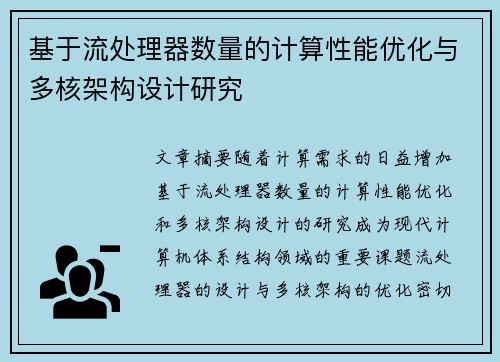 基于流处理器数量的计算性能优化与多核架构设计研究

文章摘要随着计算需求的日益增加基于流处理器数量的计算性能优化和多核架构设计的研究成为现代计算机体系结构领域的重要课题流处理器的设计与多核架构的优化密切